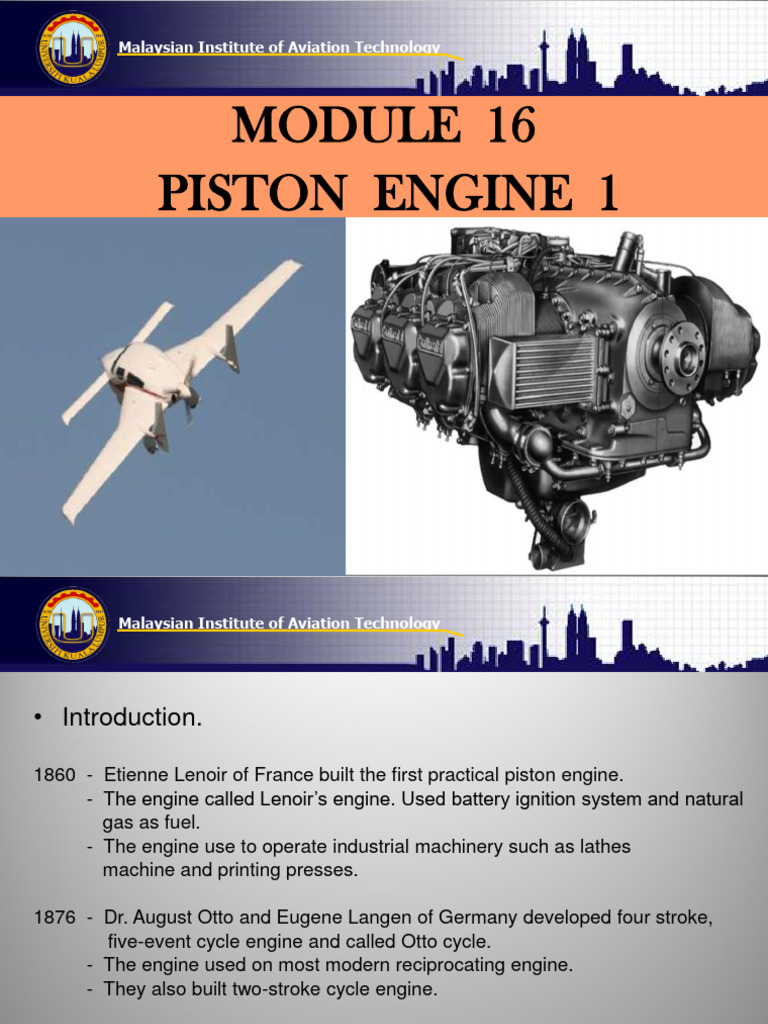 Malaysian Institute of Aviation Technology

MODULE 16
PISTON ENGINE 1

Malaysian Institute of Aviation Technology

• Introduction.

1860 - Etienne Lenoir of France built the first practical piston engine.
- The engine called Lenoir's engine. Used battery ignition system and natural gas as fuel.
- The engine use to operate industrial machinery such as lathes machine and printing presses.

1876 - Dr. August Otto and Eugene Langen of Germany developed four stroke, five-event cycle engine and called Otto cycle.
- The engine used on most modern reciprocating engine.
- They also built two-stroke cycle engine.